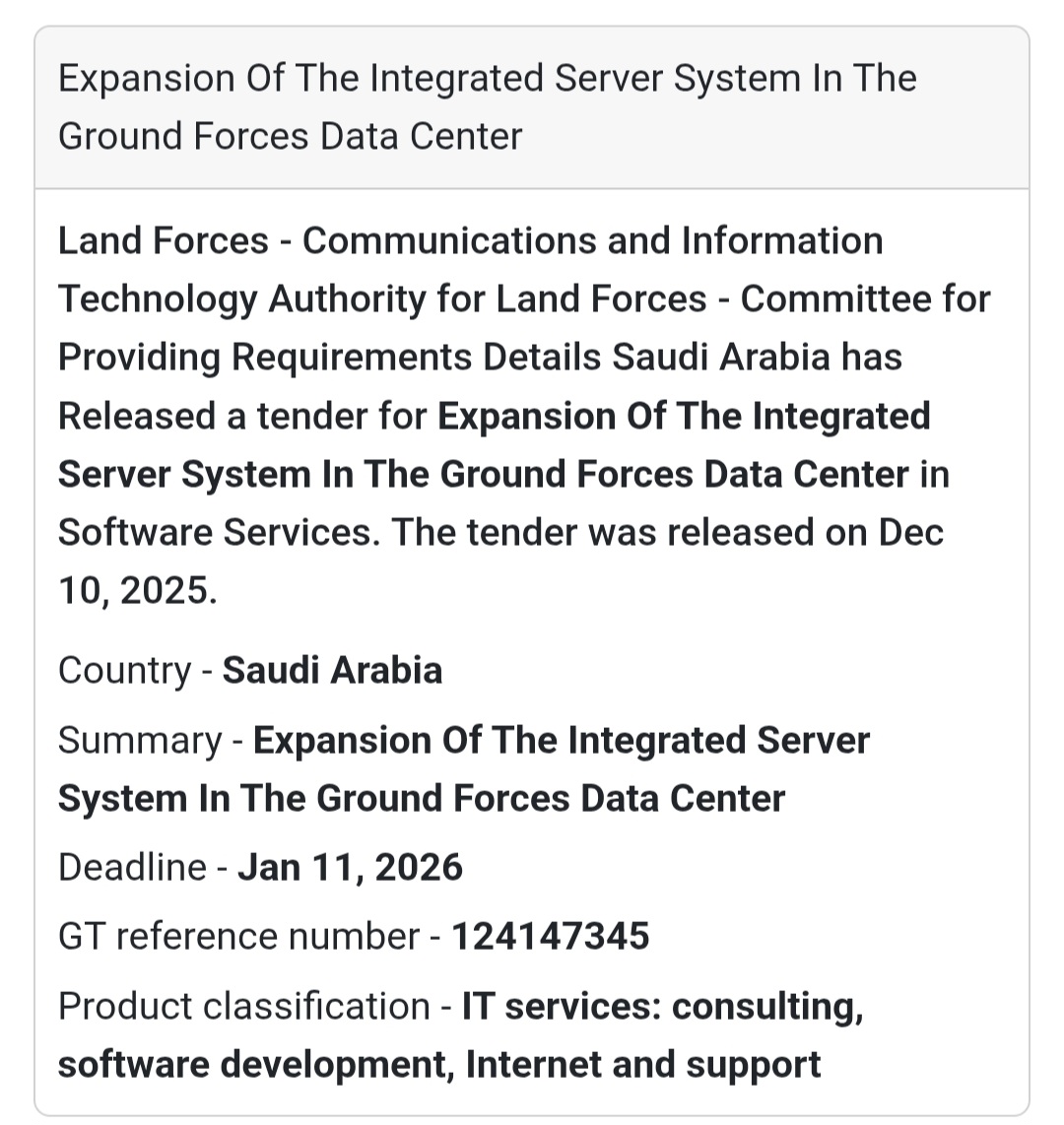 Expansion Of The Integrated Server System In The Ground Forces Data Center

Land Forces - Communications and Information Technology Authority for Land Forces - Committee for Providing Requirements Details Saudi Arabia has Released a tender for Expansion Of The Integrated Server System In The Ground Forces Data Center in Software Services. The tender was released on Dec 10, 2025.

Country - Saudi Arabia

Summary - Expansion Of The Integrated Server System In The Ground Forces Data Center

Deadline - Jan 11, 2026

GT reference number - 124147345

Product classification - IT services: consulting, software development, Internet and support